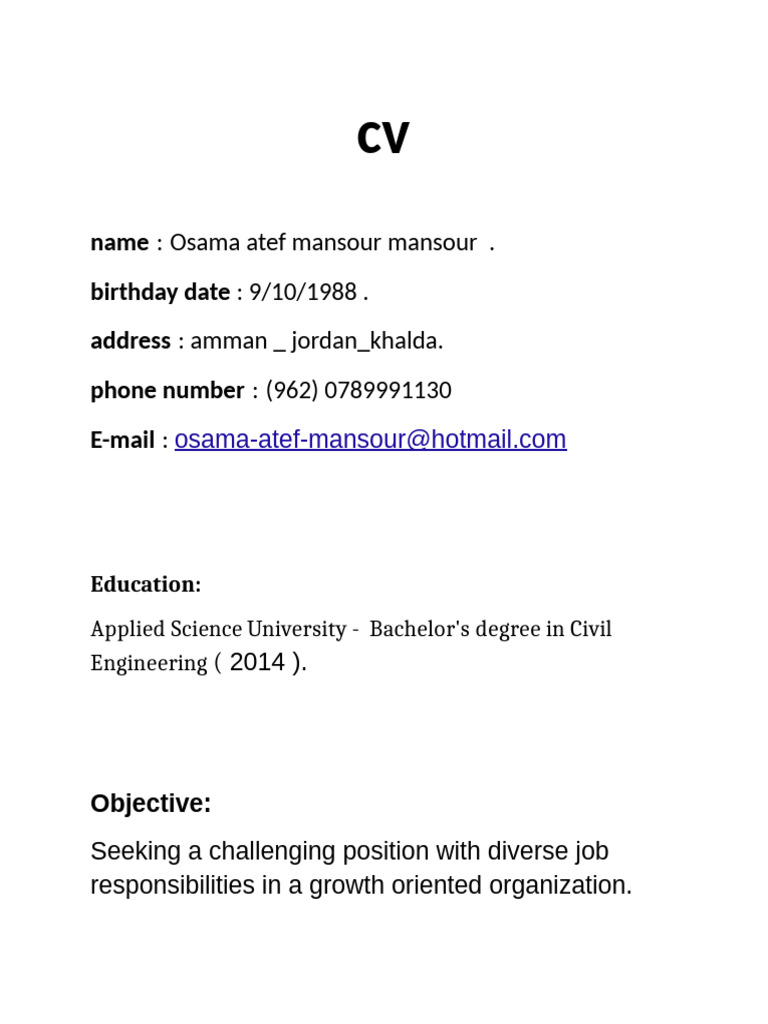 CV

name : Osama atef mansour mansour .

birthday date : 9/10/1988 .

address : amman _ jordan_khalda.

phone number : (962) 0789991130

E-mail : osama-atef-mansour@hotmail.com

Education:

Applied Science University - Bachelor's degree in Civil Engineering ( 2014 ).

Objective:

Seeking a challenging position with diverse job responsibilities in a growth oriented organization.